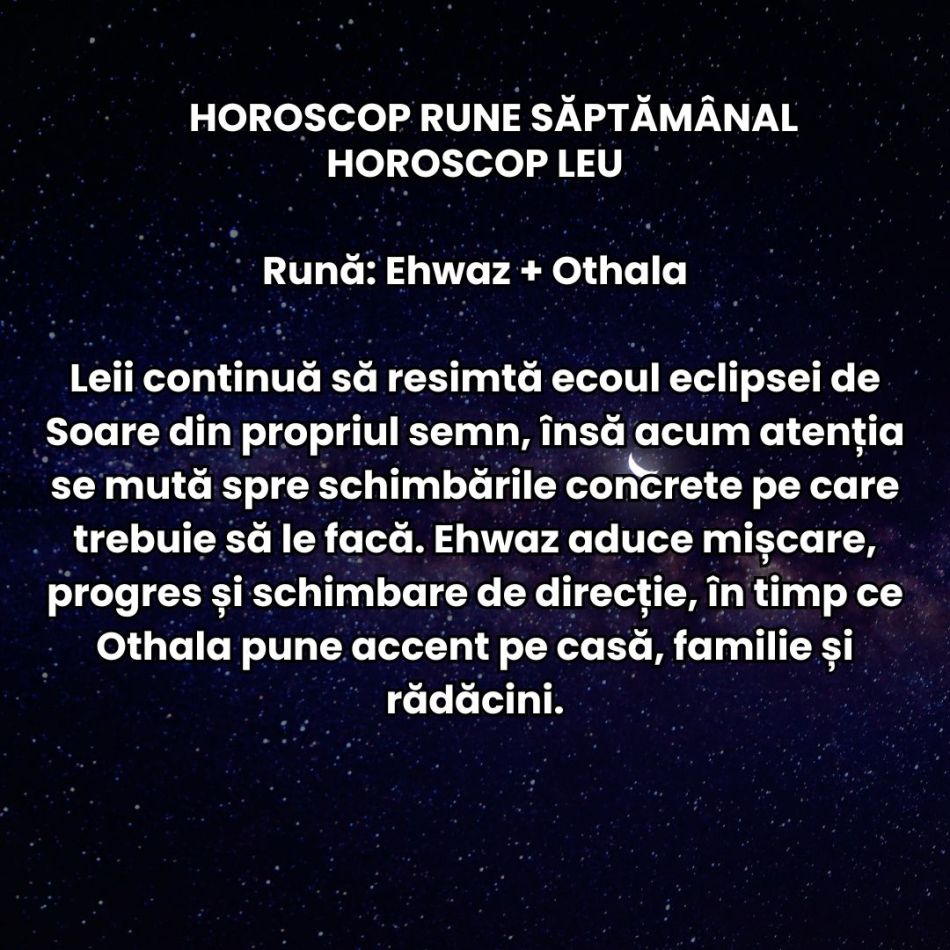 HOROSCOP RUNE SĂPTĂMÂNAL
HOROSCOP LEU

Rună: Ehwaz + Othala

Leii continuă să resimtă ecoul eclipsei de Soare din propriul semn, însă acum atenția se mută spre schimbările concrete pe care trebuie să le facă. Ehwaz aduce mișcare, progres și schimbare de direcție, în timp ce Othala pune accent pe casă, familie și rădăcini.